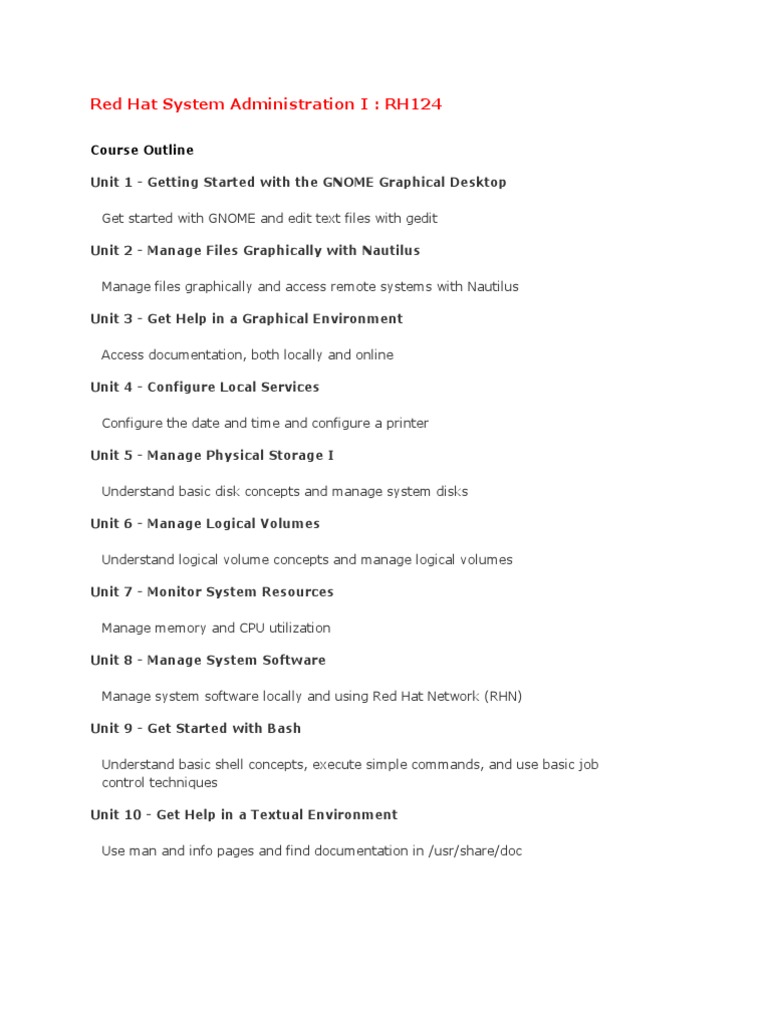 Red Hat System Administration I : RH124

Course Outline

Unit 1 - Getting Started with the GNOME Graphical Desktop

Get started with GNOME and edit text files with gedit

Unit 2 - Manage Files Graphically with Nautilus

Manage files graphically and access remote systems with Nautilus

Unit 3 - Get Help in a Graphical Environment

Access documentation, both locally and online

Unit 4 - Configure Local Services

Configure the date and time and configure a printer

Unit 5 - Manage Physical Storage I

Understand basic disk concepts and manage system disks

Unit 6 - Manage Logical Volumes

Understand logical volume concepts and manage logical volumes

Unit 7 - Monitor System Resources

Manage memory and CPU utilization

Unit 8 - Manage System Software

Manage system software locally and using Red Hat Network (RHN)

Unit 9 - Get Started with Bash

Understand basic shell concepts, execute simple commands, and use basic job control techniques

Unit 10 - Get Help in a Textual Environment

Use man and info pages and find documentation in /usr/share/doc